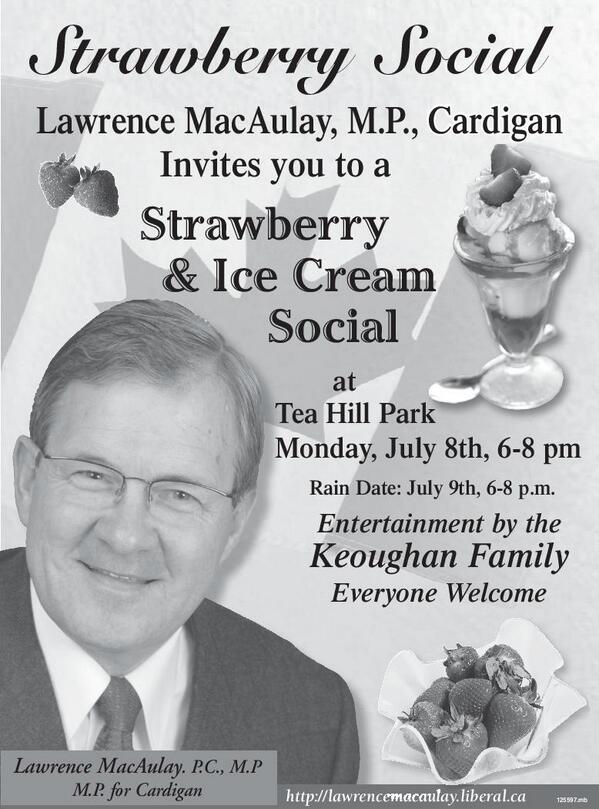 Strawberry Social

Lawrence MacAulay, M.P., Cardigan
Invites you to a

Strawberry
& Ice Cream
Social

at
Tea Hill Park
Monday, July 8th, 6-8 pm

Rain Date: July 9th, 6-8 p.m.

Entertainment by the
Keoughan Family
Everyone Welcome

Lawrence MacAulay. P.C., M.P
M.P. for Cardigan

http://lawrencemacaulay.liberal.ca

125597.mb